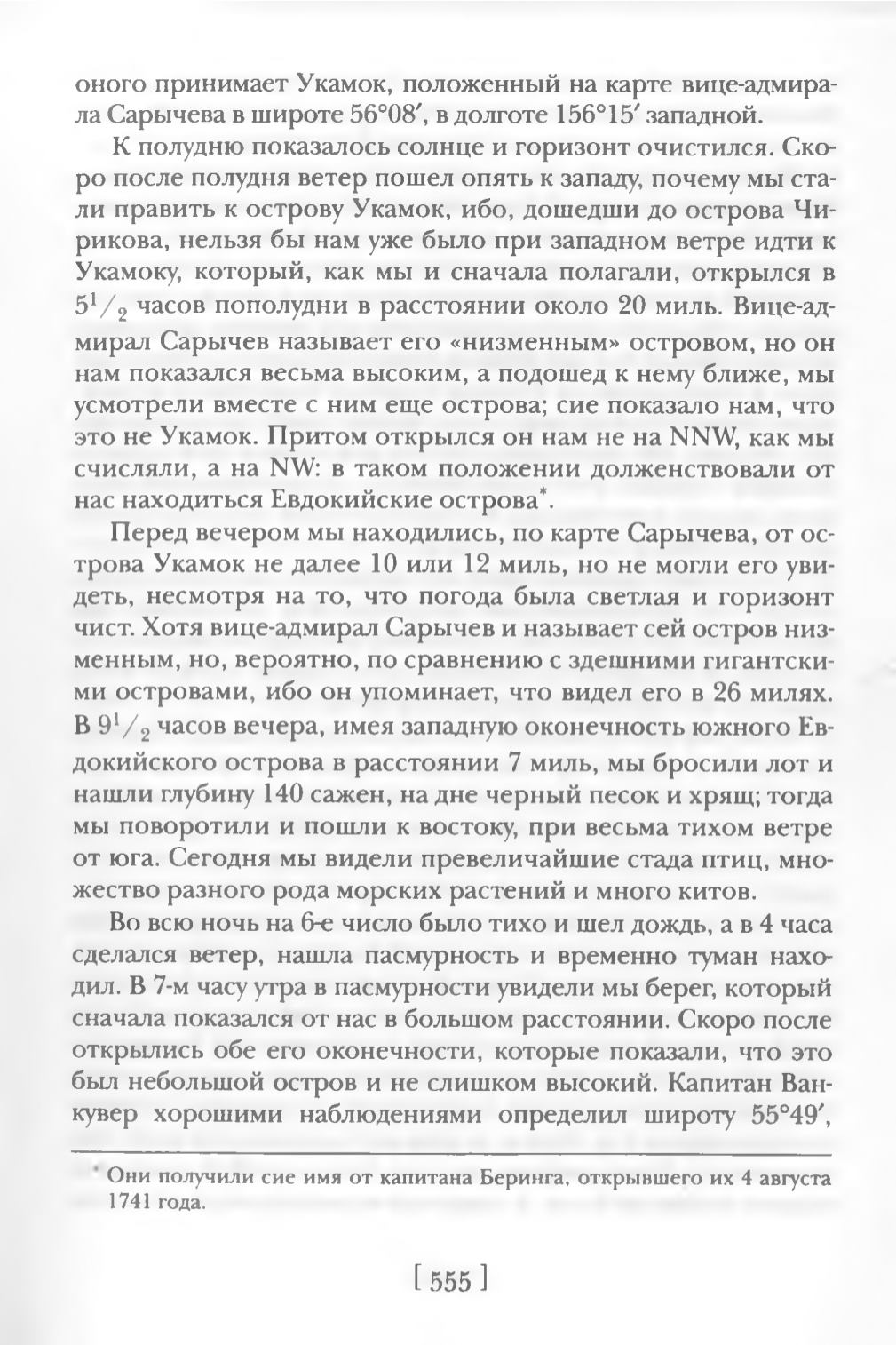 оного принимает Укамок, положенный на карте вице-адмирала Сарычева в широте 56°08′, в долготе 156°15′ западной.

К полудню показалось солнце и горизонт очистился. Скоро после полудня ветер пошел опять к западу, почему мы стали править к острову Укамок, ибо, дошедши до острова Чирикова, нельзя бы нам уже было при западном ветре идти к Укамоку, который, как мы и сначала полагали, открылся в $5^1/_2$ часов пополудни в расстоянии около 20 миль. Вице-адмирал Сарычев называет его «низменным» островом, но он нам показался весьма высоким, а подошед к нему ближе, мы усмотрели вместе с ним еще острова; сие показало нам, что это не Укамок. Притом открылся он нам не на NNW, как мы счисляли, а на NW: в таком положении долженствовали от нас находиться Евдокийские острова*.

Перед вечером мы находились, по карте Сарычева, от острова Укамок не далее 10 или 12 миль, но не могли его увидеть, несмотря на то, что погода была светлая и горизонт чист. Хотя вице-адмирал Сарычев и называет сей остров низменным, но, вероятно, по сравнению с здешними гигантскими островами, ибо он упоминает, что видел его в 26 милях. В $9^1/_2$ часов вечера, имея западную оконечность южного Евдокийского острова в расстоянии 7 миль, мы бросили лот и нашли глубину 140 сажен, на дне черный песок и хрящ; тогда мы поворотили и пошли к востоку, при весьма тихом ветре от юга. Сегодня мы видели превеличайшие стада птиц, множество разного рода морских растений и много китов.

Во всю ночь на 6-е число было тихо и шел дождь, а в 4 часа сделался ветер, нашла пасмурность и временно туман находил. В 7-м часу утра в пасмурности увидели мы берег, который сначала показался от нас в большом расстоянии. Скоро после открылись обе его оконечности, которые показали, что это был небольшой остров и не слишком высокий. Капитан Ванкувер хорошими наблюдениями определил широту 55°49′,

* Они получили сие имя от капитана Беринга, открывшего их 4 августа 1741 года.

[ 555 ]